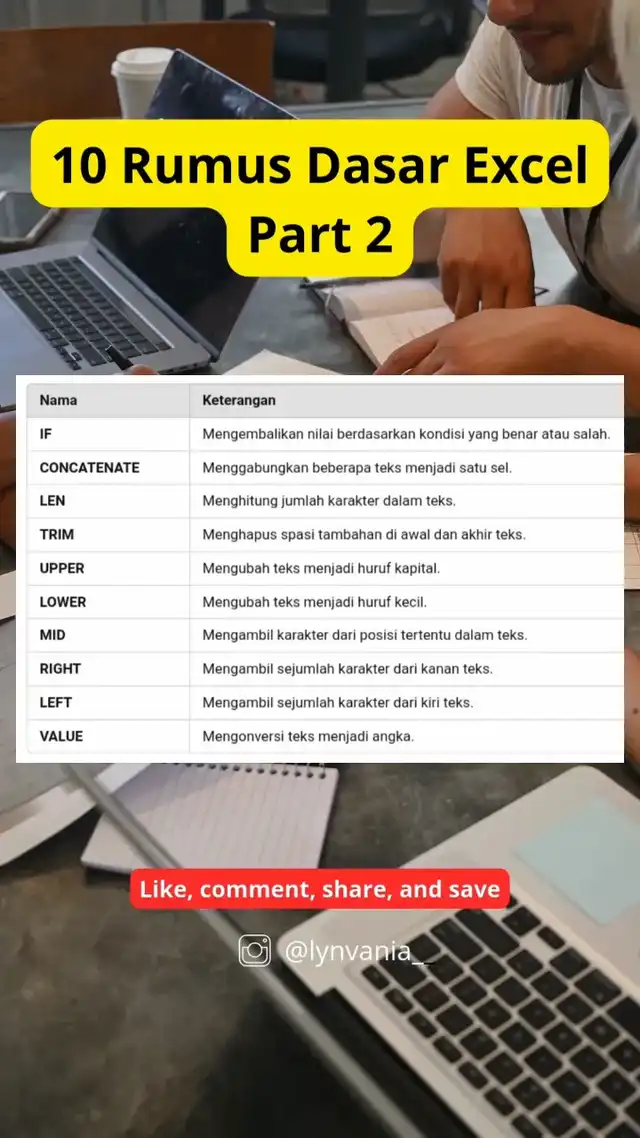 10 Rumus Dasar Excel Part 2

| Nama | Keterangan |
|---|---|
| IF | Mengembalikan nilai berdasarkan kondisi yang benar atau salah. |
| CONCATENATE | Menggabungkan beberapa teks menjadi satu sel. |
| LEN | Menghitung jumlah karakter dalam teks. |
| TRIM | Menghapus spasi tambahan di awal dan akhir teks. |
| UPPER | Mengubah teks menjadi huruf kapital. |
| LOWER | Mengubah teks menjadi huruf kecil. |
| MID | Mengambil karakter dari posisi tertentu dalam teks. |
| RIGHT | Mengambil sejumlah karakter dari kanan teks. |
| LEFT | Mengambil sejumlah karakter dari kiri teks. |
| VALUE | Mengonversi teks menjadi angka. |

Like, comment, share, and save

@lynvania_